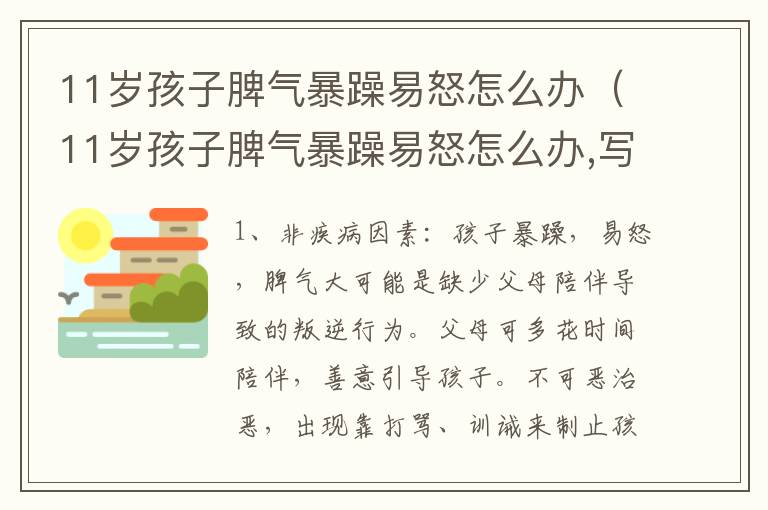 11岁孩子脾气暴躁易怒怎么办（11岁孩子脾气暴躁易怒怎么办,写

1、非疾病因素：孩子暴躁，易怒，脾气大可能是缺少父母陪伴导致的叛逆行为。父母可多花时间陪伴，善意引导孩子。不可恶治恶，出现靠打骂、训诫来制止孩